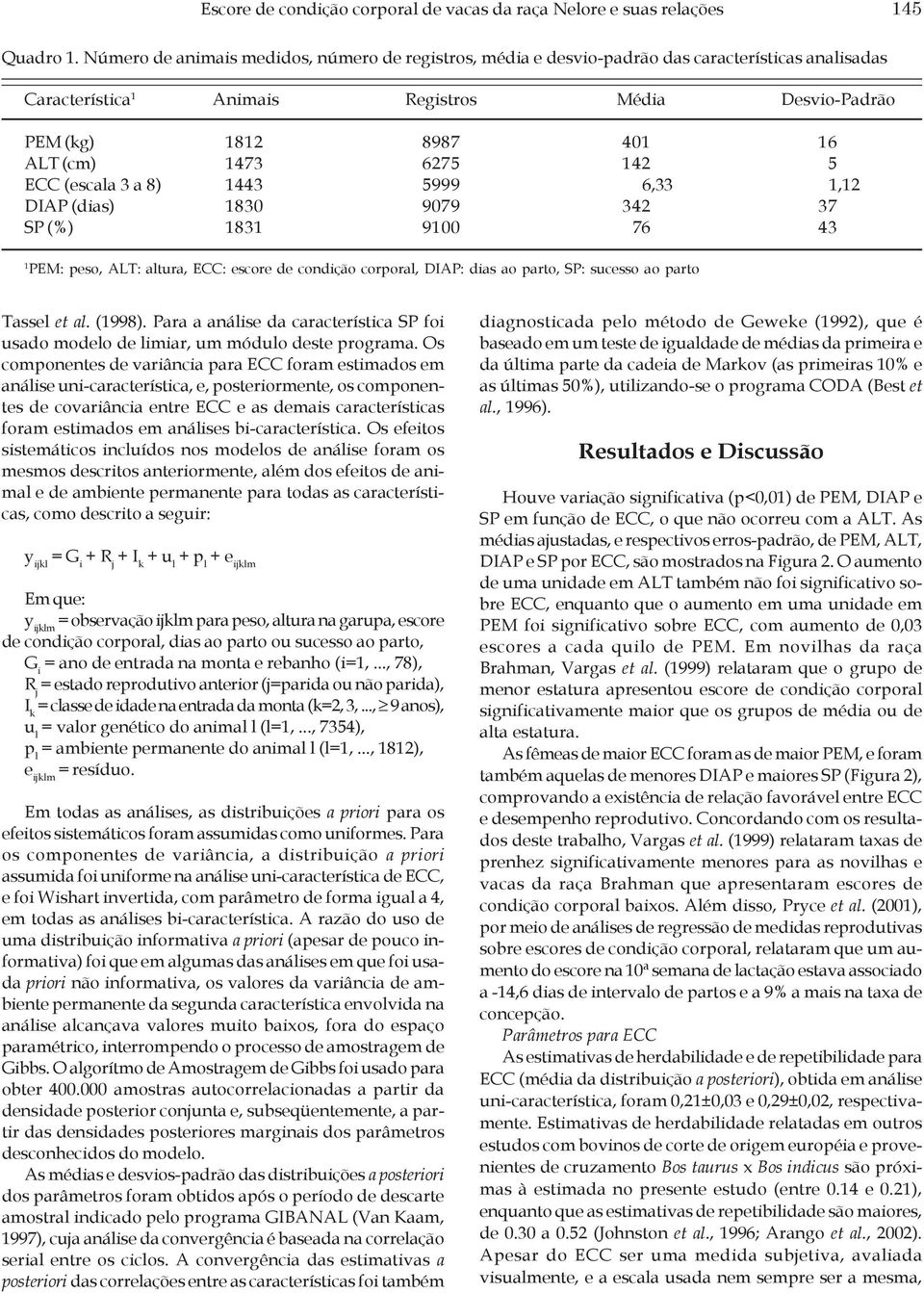 Escore de condição corporal de vacas da raça Nelore e suas relações 145

Quadro 1. Número de animais medidos, número de registros, média e desvio-padrão das características analisadas

| Característica$^1$ | Animais | Registros | Média | Desvio-Padrão |
|---|---|---|---|---|
| PEM (kg) | 1812 | 8987 | 401 | 16 |
| ALT (cm) | 1473 | 6275 | 142 | 5 |
| ECC (escala 3 a 8) | 1443 | 5999 | 6,33 | 1,12 |
| DIAP (dias) | 1830 | 9079 | 342 | 37 |
| SP (%) | 1831 | 9100 | 76 | 43 |

$^1$PEM: peso, ALT: altura, ECC: escore de condição corporal, DIAP: dias ao parto, SP: sucesso ao parto

Tassel et al. (1998). Para a análise da característica SP foi usado modelo de limiar, um módulo deste programa. Os componentes de variância para ECC foram estimados em análise uni-característica, e, posteriormente, os componentes de covariância entre ECC e as demais características foram estimados em análises bi-característica. Os efeitos sistemáticos incluídos nos modelos de análise foram os mesmos descritos anteriormente, além dos efeitos de animal e de ambiente permanente para todas as características, como descrito a seguir:

$y_{ijkl} = G_i + R_j + I_k + u_l + p_l + e_{ijklm}$

Em que:
$y_{ijklm}$ = observação ijklm para peso, altura na garupa, escore de condição corporal, dias ao parto ou sucesso ao parto,
$G_i$ = ano de entrada na monta e rebanho (i=1,..., 78),
$R_j$ = estado reprodutivo anterior (j=parida ou não parida),
$I_k$ = classe de idade na entrada da monta (k=2, 3,..., $\geq$ 9 anos),
$u_l$ = valor genético do animal l (l=1,..., 7354),
$p_l$ = ambiente permanente do animal l (l=1,..., 1812),
$e_{ijklm}$ = resíduo.

Em todas as análises, as distribuições a priori para os efeitos sistemáticos foram assumidas como uniformes. Para os componentes de variância, a distribuição a priori assumida foi uniforme na análise uni-característica de ECC, e foi Wishart invertida, com parâmetro de forma igual a 4, em todas as análises bi-característica. A razão do uso de uma distribuição informativa a priori (apesar de pouco informativa) foi que em algumas das análises em que foi usada priori não informativa, os valores da variância de ambiente permanente da segunda característica envolvida na análise alcançava valores muito baixos, fora do espaço paramétrico, interrompendo o processo de amostragem de Gibbs. O algorítmo de Amostragem de Gibbs foi usado para obter 400.000 amostras autocorrelacionadas a partir da densidade posterior conjunta e, subseqüentemente, a partir das densidades posteriores marginais dos parâmetros desconhecidos do modelo.

As médias e desvios-padrão das distribuições a posteriori dos parâmetros foram obtidos após o período de descarte amostral indicado pelo programa GIBANAL (Van Kaam, 1997), cuja análise da convergência é baseada na correlação serial entre os ciclos. A convergência das estimativas a posteriori das correlações entre as características foi também diagnosticada pelo método de Geweke (1992), que é baseado em um teste de igualdade de médias da primeira e da última parte da cadeia de Markov (as primeiras 10% e as últimas 50%), utilizando-se o programa CODA (Best et al., 1996).

Resultados e Discussão

Houve variação significativa (p<0,01) de PEM, DIAP e SP em função de ECC, o que não ocorreu com a ALT. As médias ajustadas, e respectivos erros-padrão, de PEM, ALT, DIAP e SP por ECC, são mostrados na Figura 2. O aumento de uma unidade em ALT também não foi significativo sobre ECC, enquanto que o aumento em uma unidade em PEM foi significativo sobre ECC, com aumento de 0,03 escores a cada quilo de PEM. Em novilhas da raça Brahman, Vargas et al. (1999) relataram que o grupo de menor estatura apresentou escore de condição corporal significativamente maior que os grupos de média ou de alta estatura.

As fêmeas de maior ECC foram as de maior PEM, e foram também aquelas de menores DIAP e maiores SP (Figura 2), comprovando a existência de relação favorável entre ECC e desempenho reprodutivo. Concordando com os resultados deste trabalho, Vargas et al. (1999) relataram taxas de prenhez significativamente menores para as novilhas e vacas da raça Brahman que apresentaram escores de condição corporal baixos. Além disso, Pryce et al. (2001), por meio de análises de regressão de medidas reprodutivas sobre escores de condição corporal, relataram que um aumento do escore na 10ª semana de lactação estava associado a -14,6 dias de intervalo de partos e a 9% a mais na taxa de concepção.

Parâmetros para ECC

As estimativas de herdabilidade e de repetibilidade para ECC (média da distribuição a posteriori), obtida em análise uni-característica, foram 0,21±0,03 e 0,29±0,02, respectivamente. Estimativas de herdabilidade relatadas em outros estudos com bovinos de corte de origem européia e provenientes de cruzamento Bos taurus x Bos indicus são próximas à estimada no presente estudo (entre 0.14 e 0.21), enquanto que as estimativas de repetibilidade são maiores, de 0.30 a 0.52 (Johnston et al., 1996; Arango et al., 2002). Apesar do ECC ser uma medida subjetiva, avaliada visualmente, e a escala usada nem sempre ser a mesma,